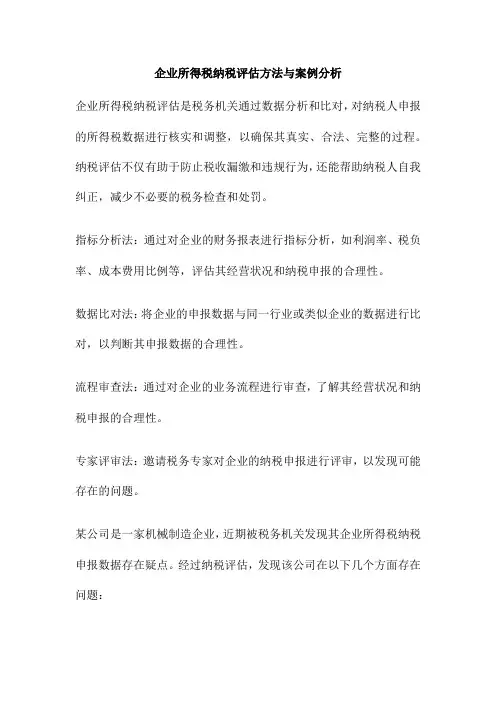 企业所得税纳税评估方法与案例分析

企业所得税纳税评估是税务机关通过数据分析和比对，对纳税人申报的所得税数据进行核实和调整，以确保其真实、合法、完整的过程。纳税评估不仅有助于防止税收漏缴和违规行为，还能帮助纳税人自我纠正，减少不必要的税务检查和处罚。

指标分析法：通过对企业的财务报表进行指标分析，如利润率、税负率、成本费用比例等，评估其经营状况和纳税申报的合理性。

数据比对法：将企业的申报数据与同一行业或类似企业的数据进行比对，以判断其申报数据的合理性。

流程审查法：通过对企业的业务流程进行审查，了解其经营状况和纳税申报的合理性。

专家评审法：邀请税务专家对企业的纳税申报进行评审，以发现可能存在的问题。

某公司是一家机械制造企业，近期被税务机关发现其企业所得税纳税申报数据存在疑点。经过纳税评估，发现该公司在以下几个方面存在问题：